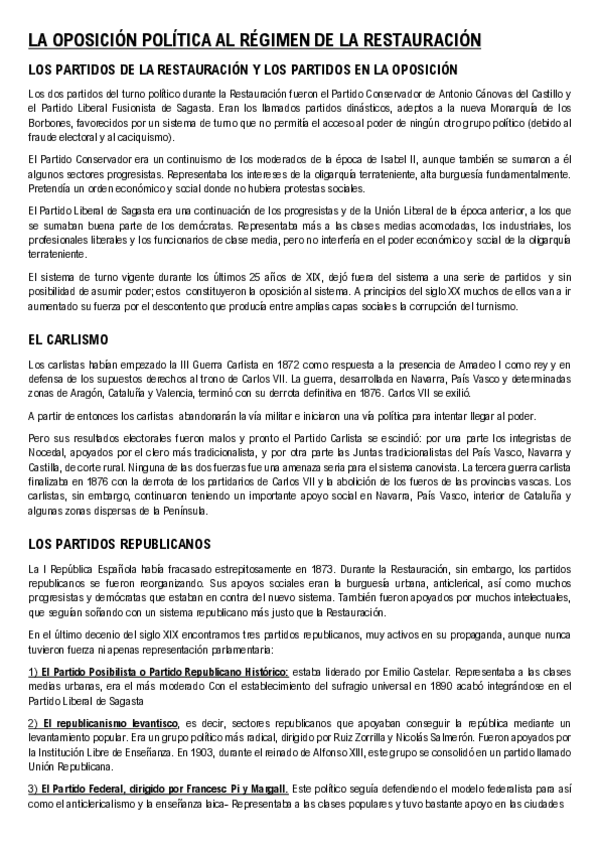 LA OPOSICIÓN POLÍTICA AL RÉGIMEN DE LA RESTAURACIÓN

LOS PARTIDOS DE LA RESTAURACIÓN Y LOS PARTIDOS EN LA OPOSICIÓN

Los dos partidos del turno político durante la Restauración fueron el Partido Conservador de Antonio Cánovas del Castillo y el Partido Liberal Fusionista de Sagasta. Eran los llamados partidos dinásticos, adeptos a la nueva Monarquía de los Borbones, favorecidos por un sistema de turno que no permitía el acceso al poder de ningún otro grupo político (debido al fraude electoral y al caciquismo).

El Partido Conservador era un continuismo de los moderados de la época de Isabel II, aunque también se sumaron a él algunos sectores progresistas. Representaba los intereses de la oligarquía terrateniente, alta burguesía fundamentalmente. Pretendía un orden económico y social donde no hubiera protestas sociales.

El Partido Liberal de Sagasta era una continuación de los progresistas y de la Unión Liberal de la época anterior, a los que se sumaban buena parte de los demócratas. Representaba más a las clases medias acomodadas, los industriales, los profesionales liberales y los funcionarios de clase media, pero no interfería en el poder económico y social de la oligarquía terrateniente.

El sistema de turno vigente durante los últimos 25 años de XIX, dejó fuera del sistema a una serie de partidos y sin posibilidad de asumir poder; estos constituyeron la oposición al sistema. A principios del siglo XX muchos de ellos van a ir aumentado su fuerza por el descontento que producía entre amplias capas sociales la corrupción del turnismo.

EL CARLISMO

Los carlistas habían empezado la III Guerra Carlista en 1872 como respuesta a la presencia de Amadeo I como rey y en defensa de los supuestos derechos al trono de Carlos VII. La guerra, desarrollada en Navarra, País Vasco y determinadas zonas de Aragón, Cataluña y Valencia, terminó con su derrota definitiva en 1876. Carlos VII se exilió.

A partir de entonces los carlistas abandonarán la vía militar e iniciaron una vía política para intentar llegar al poder.

Pero sus resultados electorales fueron malos y pronto el Partido Carlista se escindió: por una parte los integristas de Nocedal, apoyados por el clero más tradicionalista, y por otra parte las Juntas tradicionalistas del País Vasco, Navarra y Castilla, de corte rural. Ninguna de las dos fuerzas fue una amenaza seria para el sistema canovista. La tercera guerra carlista finalizaba en 1876 con la derrota de los partidarios de Carlos VII y la abolición de los fueros de las provincias vascas. Los carlistas, sin embargo, continuaron teniendo un importante apoyo social en Navarra, País Vasco, interior de Cataluña y algunas zonas dispersas de la Península.

LOS PARTIDOS REPUBLICANOS

La I República Española había fracasado estrepitosamente en 1873. Durante la Restauración, sin embargo, los partidos republicanos se fueron reorganizando. Sus apoyos sociales eran la burguesía urbana, anticlerical, así como muchos progresistas y demócratas que estaban en contra del nuevo sistema. También fueron apoyados por muchos intelectuales, que seguían soñando con un sistema republicano más justo que la Restauración.

En el último decenio del siglo XIX encontramos tres partidos republicanos, muy activos en su propaganda, aunque nunca tuvieron fuerza ni apenas representación parlamentaria:

1) El Partido Posibilista o Partido Republicano Histórico: estaba liderado por Emilio Castelar. Representaba a las clases medias urbanas, era el más moderado Con el establecimiento del sufragio universal en 1890 acabó integrándose en el Partido Liberal de Sagasta

2) El republicanismo levantisco, es decir, sectores republicanos que apoyaban conseguir la república mediante un levantamiento popular. Era un grupo político más radical, dirigido por Ruiz Zorrilla y Nicolás Salmerón. Fueron apoyados por la Institución Libre de Enseñanza. En 1903, durante el reinado de Alfonso XIII, este grupo se consolidó en un partido llamado Unión Republicana.

3) El Partido Federal, dirigido por Francesc Pi y Margall. Este político seguía defendiendo el modelo federalista para así como el anticlericalismo y la enseñanza laica- Representaba a las clases populares y tuvo bastante apoyo en las ciudades